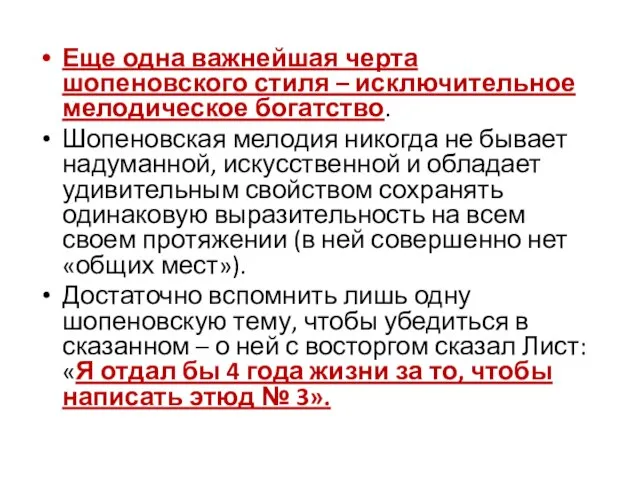 • Еще одна важнейшая черта шопеновского стиля – исключительное мелодическое богатство.

• Шопеновская мелодия никогда не бывает надуманной, искусственной и обладает удивительным свойством сохранять одинаковую выразительность на всем своем протяжении (в ней совершенно нет «общих мест»).

• Достаточно вспомнить лишь одну шопеновскую тему, чтобы убедиться в сказанном – о ней с восторгом сказал Лист: «Я отдал бы 4 года жизни за то, чтобы написать этюд № 3».